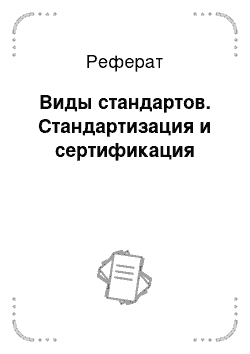 Реферат

Виды стандартов. Стандартизация и сертификация